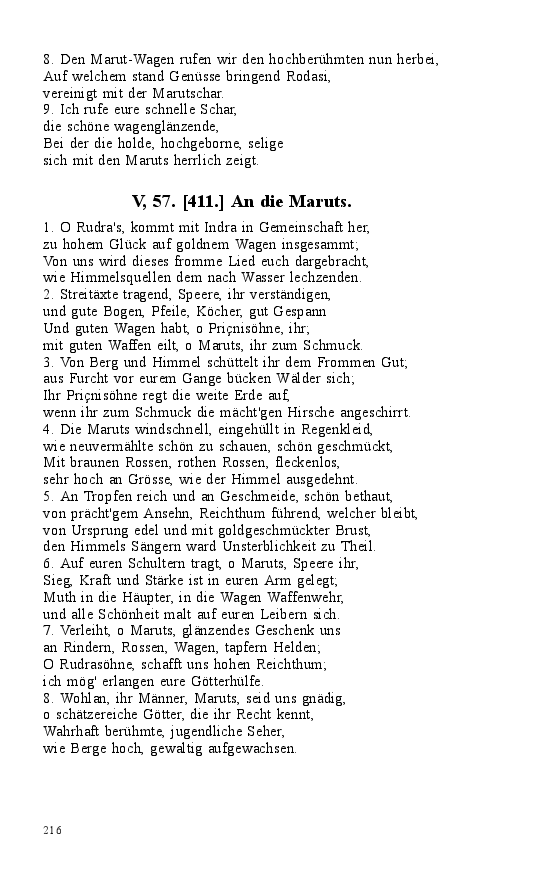 8. Den Marut-Wagen rufen wir den hochberühmten nun herbei,
Auf welchem stand Genüsse bringend Rodasi,
vereinigt mit der Marutschar.
9. Ich rufe eure schnelle Schar,
die schöne wagenglänzende,
Bei der die holde, hochgeborne, selige
sich mit den Maruts herrlich zeigt.

V, 57. [411.] An die Maruts.

1. O Rudra's, kommt mit Indra in Gemeinschaft her,
zu hohem Glück auf goldnem Wagen insgesammt;
Von uns wird dieses fromme Lied euch dargebracht,
wie Himmelsquellen dem nach Wasser lechzenden.
2. Streitäxte tragend, Speere, ihr verständigen,
und gute Bogen, Pfeile, Köcher, gut Gespann
Und guten Wagen habt, o Priçnisöhne, ihr;
mit guten Waffen eilt, o Maruts, ihr zum Schmuck.
3. Von Berg und Himmel schüttelt ihr dem Frommen Gut;
aus Furcht vor eurem Gange bücken Wälder sich;
Ihr Priçnisöhne regt die weite Erde auf,
wenn ihr zum Schmuck die mächt'gen Hirsche angeschirrt.
4. Die Maruts windschnell, eingehüllt in Regenkleid,
wie neuvermählte schön zu schauen, schön geschmückt,
Mit braunen Rossen, rothen Rossen, fleckenlos,
sehr hoch an Grösse, wie der Himmel ausgedehnt.
5. An Tropfen reich und an Geschmeide, schön bethaut,
von prächt'gem Ansehn, Reichthum führend, welcher bleibt,
von Ursprung edel und mit goldgeschmückter Brust,
den Himmels Sängern ward Unsterblichkeit zu Theil.
6. Auf euren Schultern tragt, o Maruts, Speere ihr,
Sieg, Kraft und Stärke ist in euren Arm gelegt;
Muth in die Häupter, in die Wagen Waffenwehr,
und alle Schönheit malt auf euren Leibern sich.
7. Verleiht, o Maruts, glänzendes Geschenk uns
an Rindern, Rossen, Wagen, tapfern Helden;
O Rudrasöhne, schafft uns hohen Reichthum;
ich mög' erlangen eure Götterhülfe.
8. Wohlan, ihr Männer, Maruts, seid uns gnädig,
o schätzereiche Götter, die ihr Recht kennt,
Wahrhaft berühmte, jugendliche Seher,
wie Berge hoch, gewaltig aufgewachsen.

216